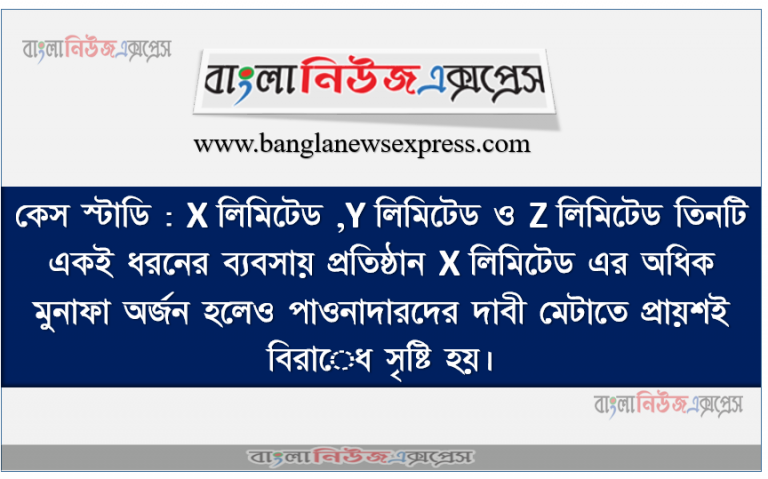 বাংলানিউজএক্সপ্রেস

বাংলানিউজএক্সপ্রেস

www.banglanewsexpress.com

কেস স্টাডি : X লিমিটেড ,Y লিমিটেড ও Z লিমিটেড তিনটি একই ধরনের ব্যবসায় প্রতিষ্ঠান X লিমিটেড এর অধিক মুনাফা অর্জন হলেও পাওনাদারদের দাবী মেটাতে প্রায়শই বিরােধ সৃষ্টি হয়।

বাংলানিউজএক্সপ্রেস

বাংলানিউজএক্সপ্রেস